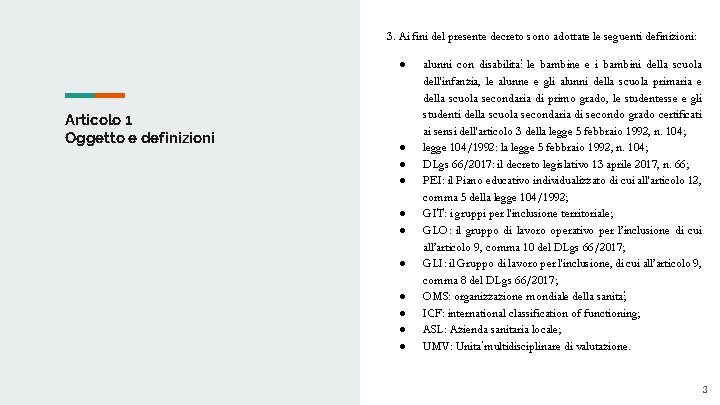 Articolo 1
Oggetto e definizioni

3. Ai fini del presente decreto sono adottate le seguenti definizioni:

● alunni con disabilita': le bambine e i bambini della scuola dell'infanzia, le alunne e gli alunni della scuola primaria e della scuola secondaria di primo grado, le studentesse e gli studenti della scuola secondaria di secondo grado certificati ai sensi dell'articolo 3 della legge 5 febbraio 1992, n. 104;
● legge 104/1992: la legge 5 febbraio 1992, n. 104;
● DLgs 66/2017: il decreto legislativo 13 aprile 2017, n. 66;
● PEI: il Piano educativo individualizzato di cui all'articolo 12, comma 5 della legge 104/1992;
● GIT: i gruppi per l'inclusione territoriale;
● GLO: il gruppo di lavoro operativo per l'inclusione di cui all'articolo 9, comma 10 del DLgs 66/2017;
● GLI: il Gruppo di lavoro per l'inclusione, di cui all'articolo 9, comma 8 del DLgs 66/2017;
● OMS: organizzazione mondiale della sanita';
● ICF: international classification of functioning;
● ASL: Azienda sanitaria locale;
● UMV: Unita' multidisciplinare di valutazione.

3